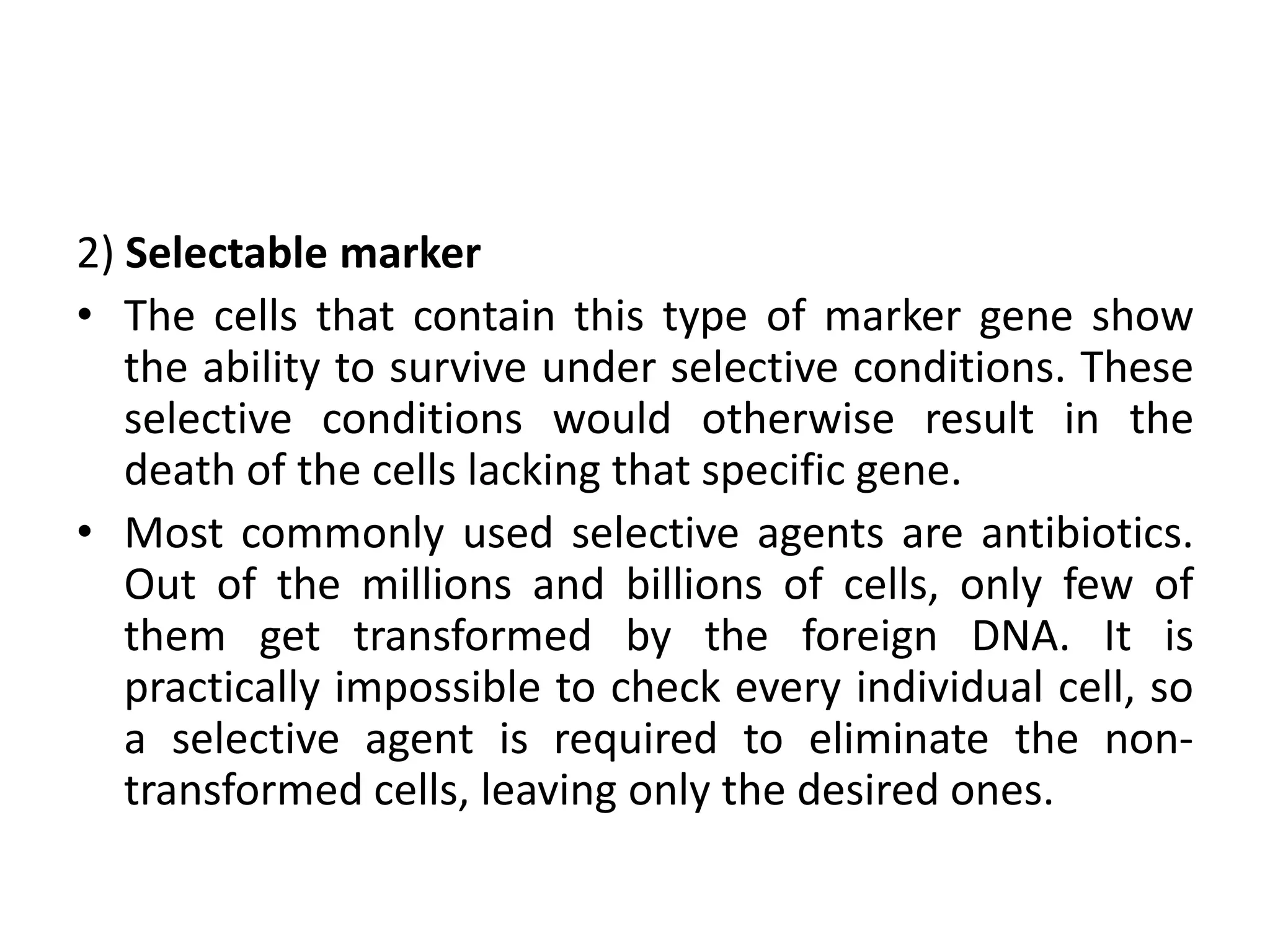 2) Selectable marker

• The cells that contain this type of marker gene show the ability to survive under selective conditions. These selective conditions would otherwise result in the death of the cells lacking that specific gene.
• Most commonly used selective agents are antibiotics. Out of the millions and billions of cells, only few of them get transformed by the foreign DNA. It is practically impossible to check every individual cell, so a selective agent is required to eliminate the non-transformed cells, leaving only the desired ones.